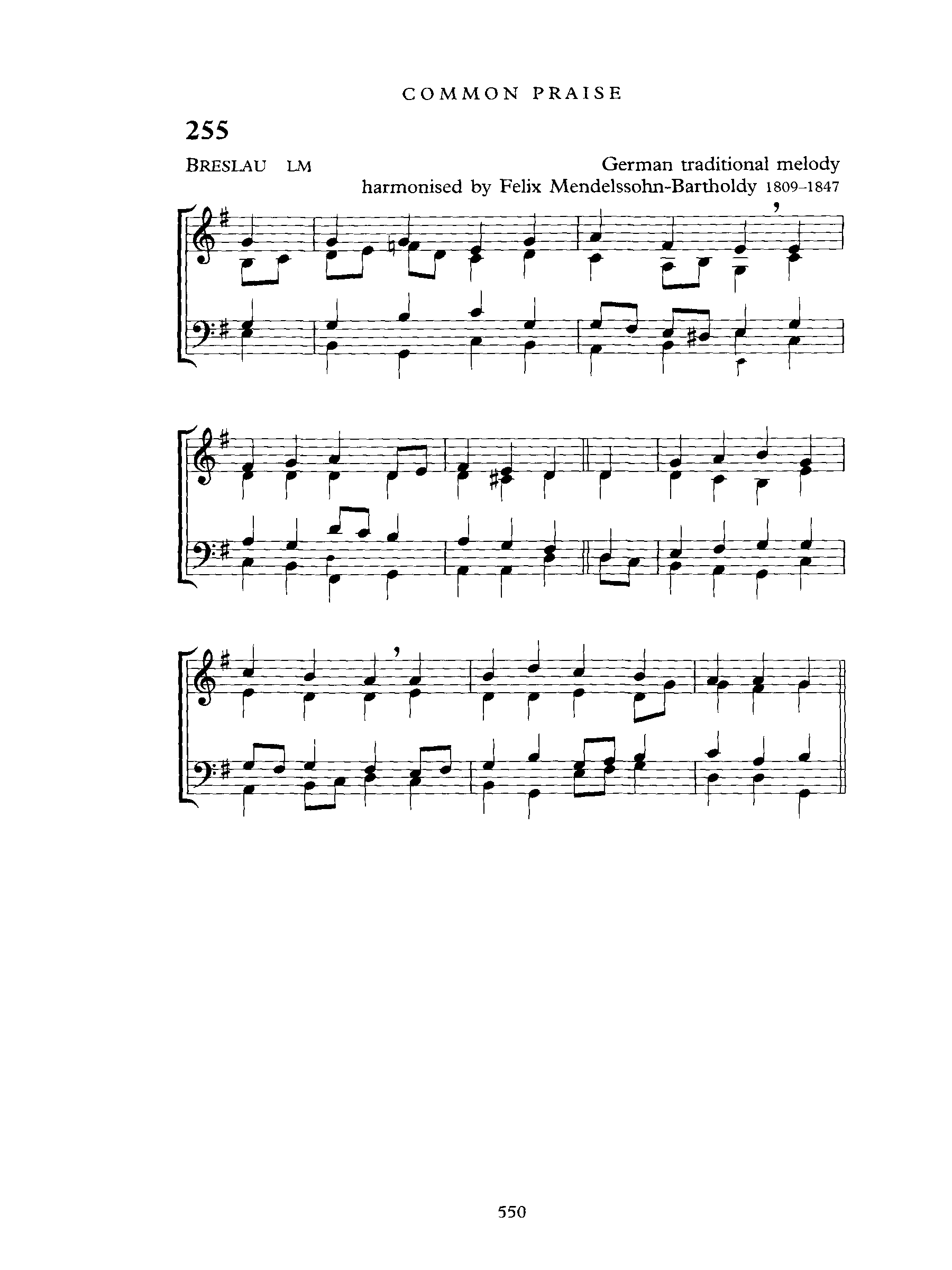 COMMON PRAISE

255

BRESLAU LM

German traditional melody
harmonised by Felix Mendelssohn-Bartholdy 1809-1847

550